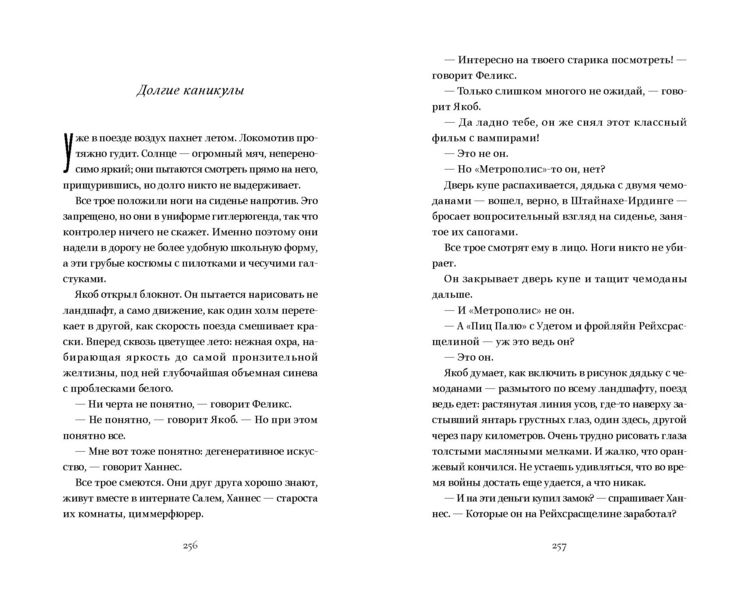 Долгие каникулы

Уже в поезде воздух пахнет летом. Локомотив протяжно гудит. Солнце — огромный мяч, непереносимо яркий; они пытаются смотреть прямо на него, прищурившись, но долго никто не выдерживает.

Все трое положили ноги на сиденье напротив. Это запрещено, но они в униформе гитлерюгенда, так что контролер ничего не скажет. Именно поэтому они надели в дорогу не более удобную школьную форму, а эти грубые костюмы с пилотками и чесучими галстуками.

Якоб открыл блокнот. Он пытается нарисовать не ландшафт, а само движение, как один холм перетекает в другой, как скорость поезда смешивает краски. Вперед сквозь цветущее лето: нежная охра, набирающая яркость до самой пронзительной желтизны, под ней глубочайшая объемная синева с проблесками белого.

— Ни черта не понятно, — говорит Феликс.

— Не понятно, — говорит Якоб. — Но при этом понятно все.

— Мне вот тоже понятно: дегенеративное искусство, — говорит Ханнес.

Все трое смеются. Они друг друга хорошо знают, живут вместе в интернате Салем, Ханнес — староста их комнаты, циммерфюрер.

256

— Интересно на твоего старика посмотреть! — говорит Феликс.

— Только слишком многого не ожидай, — говорит Якоб.

— Да ладно тебе, он же снял этот классный фильм с вампирами!

— Это не он.

— Но «Метрополис»-то он, нет?

Дверь купе распахивается, дядька с двумя чемоданами — вошел, верно, в Штайнахе-Ирдинге — бросает вопросительный взгляд на сиденье, занятое их сапогами.

Все трое смотрят ему в лицо. Ноги никто не убирает.

Он закрывает дверь купе и тащит чемоданы дальше.

— И «Метрополис» не он.

— А «Пиц Палю» с Удетом и фройляйн Рейхсрасщелиной — уж это ведь он?

— Это он.

Якоб думает, как включить в рисунок дядьку с чемоданами — размытого по всему ландшафту, поезд ведь едет: растянутая линия усов, где-то наверху застывший янтарь грустных глаз, один здесь, другой через пару километров. Очень трудно рисовать глаза толстыми масляными мелками. И жалко, что оранжевый кончился. Не устаешь удивляться, что во время войны достать еще удается, а что никак.

— И на эти деньги купил замок? — спрашивает Ханнес. — Которые он на Рейхсрасщелине заработал?

257